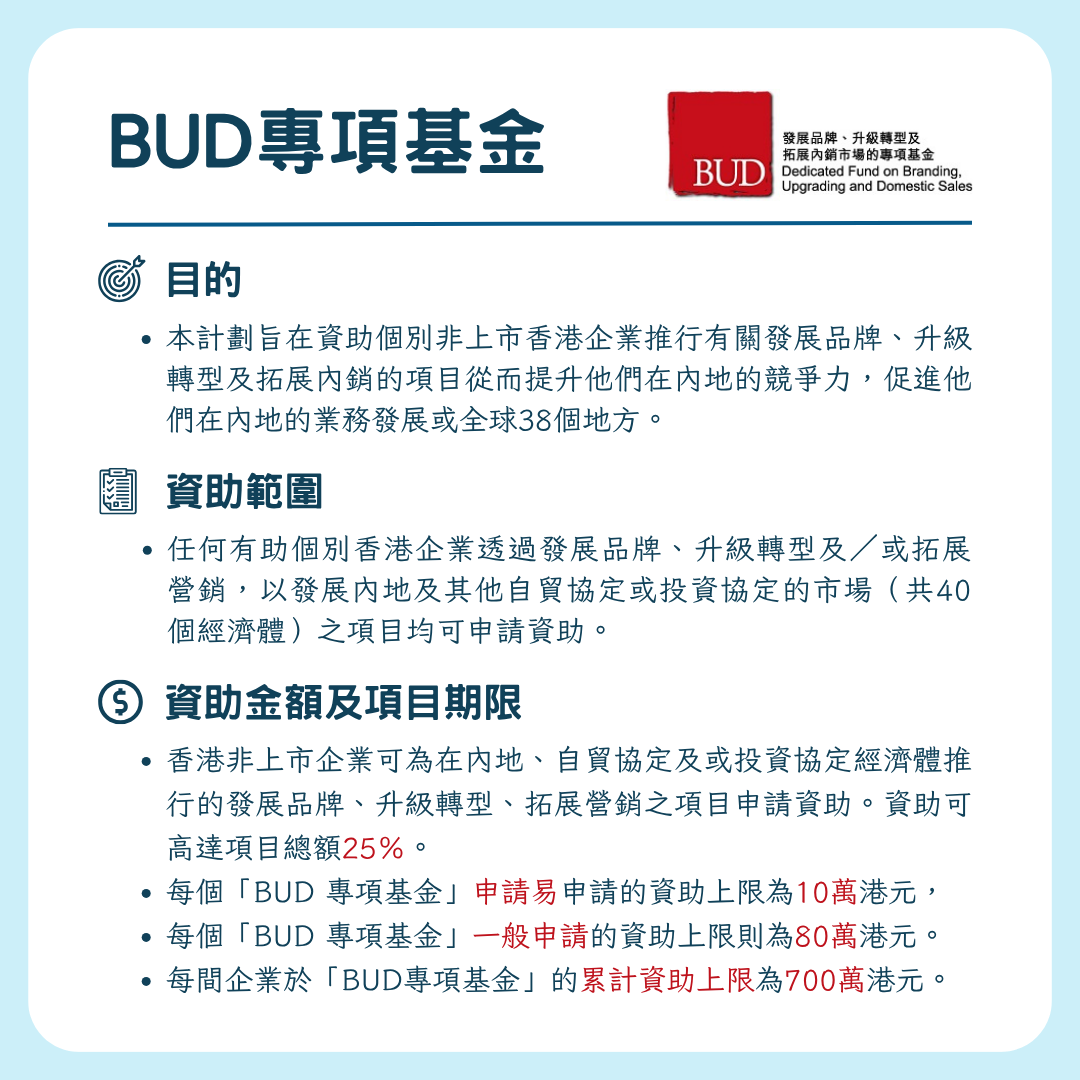 BUD專項基金

BUD

發展品牌、升級轉型及拓展內銷市場的專項基金
Dedicated Fund on Branding, Upgrading and Domestic Sales

目的

• 本計劃旨在資助個別非上市香港企業推行有關發展品牌、升級轉型及拓展內銷的項目從而提升他們在內地的競爭力，促進他們在內地的業務發展或全球38個地方。

資助範圍

• 任何有助個別香港企業透過發展品牌、升級轉型及／或拓展營銷，以發展內地及其他自貿協定或投資協定的市場（共40個經濟體）之項目均可申請資助。

資助金額及項目期限

• 香港非上市企業可為在內地、自貿協定及或投資協定經濟體推行的發展品牌、升級轉型、拓展營銷之項目申請資助。資助可高達項目總額25%。
• 每個「BUD 專項基金」申請易申請的資助上限為10萬港元，
• 每個「BUD 專項基金」一般申請的資助上限則為80萬港元。
• 每間企業於「BUD專項基金」的累計資助上限為700萬港元。